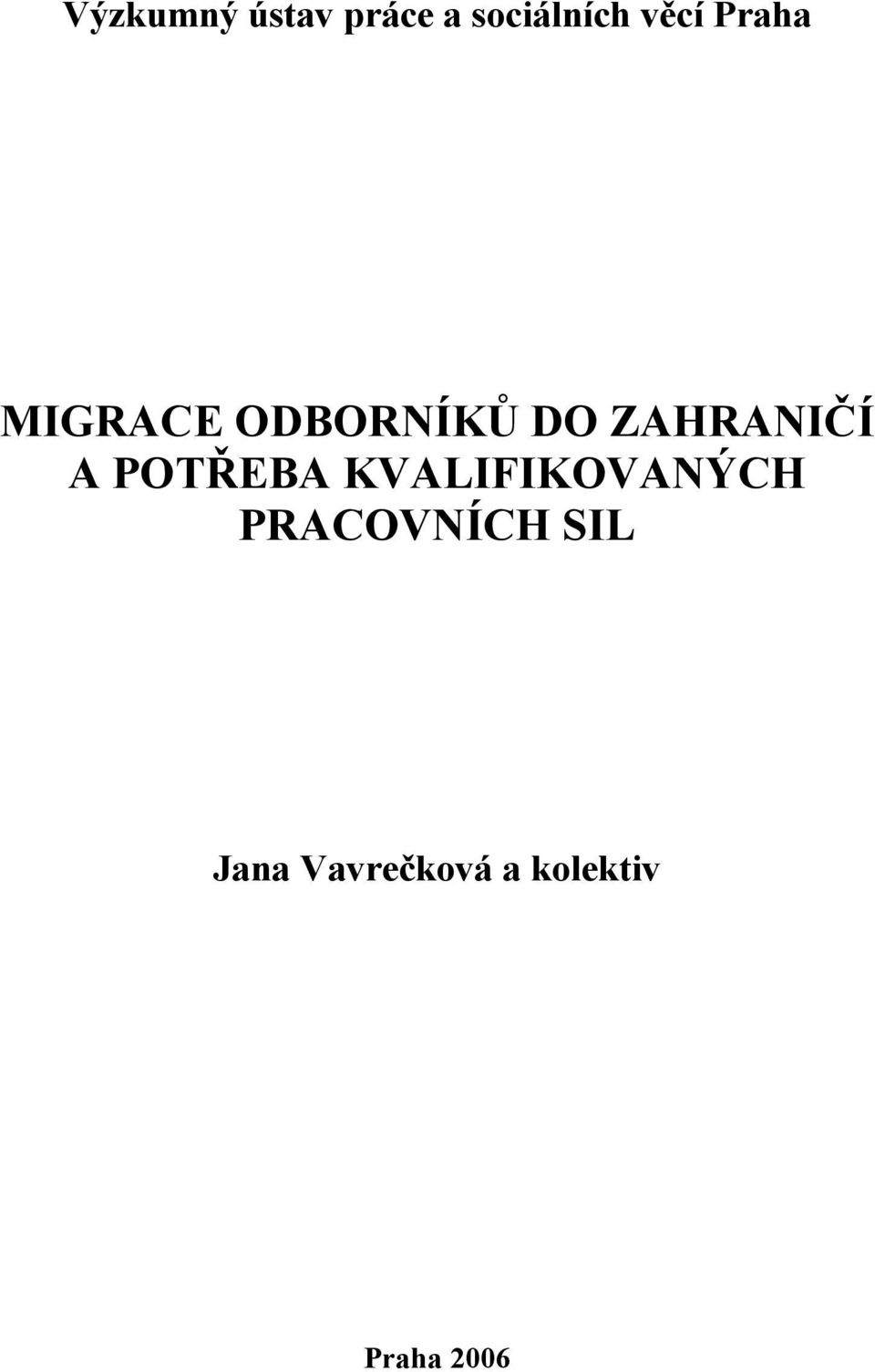 Výzkumný ústav práce a sociálních věcí Praha

MIGRACE ODBORNÍKŮ DO ZAHRANIČÍ A POTŘEBA KVALIFIKOVANÝCH PRACOVNÍCH SIL

Jana Vavrečková a kolektiv

Praha 2006